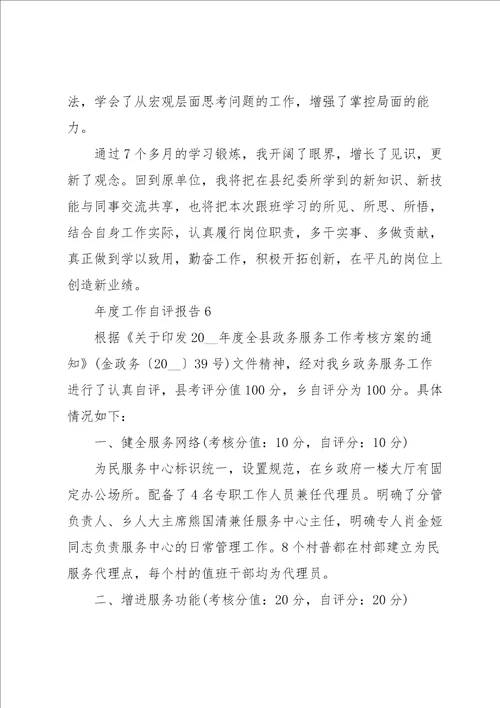 法，学会了从宏观层面思考问题的工作，增强了掌控局面的能力。

通过7个多月的学习锻炼，我开阔了眼界，增长了见识，更新了观念。回到原单位，我将把在县纪委所学到的新知识、新技能与同事交流共享，也将把本次跟班学习的所见、所思、所悟，结合自身工作实际，认真履行岗位职责，多干实事、多做贡献，真正做到学以致用，勤奋工作，积极开拓创新，在平凡的岗位上创造新业绩。

年度工作自评报告6

根据《关于印发20__年度全县政务服务工作考核方案的通知》(金政务〔20__〕39号)文件精神，经对我乡政务服务工作进行了认真自评，县考评分值100分，乡自评分为100分。具体情况如下：

一、健全服务网络(考核分值：10分，自评分：10分)

为民服务中心标识统一，设置规范，在乡政府一楼大厅有固定办公场所。配备了4名专职工作人员兼任代理员。明确了分管负责人、乡人大主席熊国清兼任服务中心主任，明确专人肖金娅同志负责服务中心的日常管理工作。8个村普都在村部建立为民服务代理点，每个村的值班干部均为代理员。

二、增进服务功能(考核分值：20分，自评分：20分)